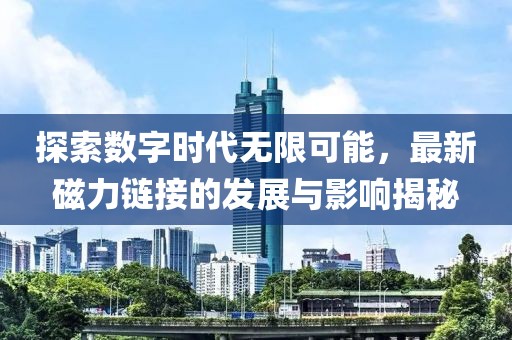 探索数字时代无限可能，最新磁力链接的发展与影响揭秘